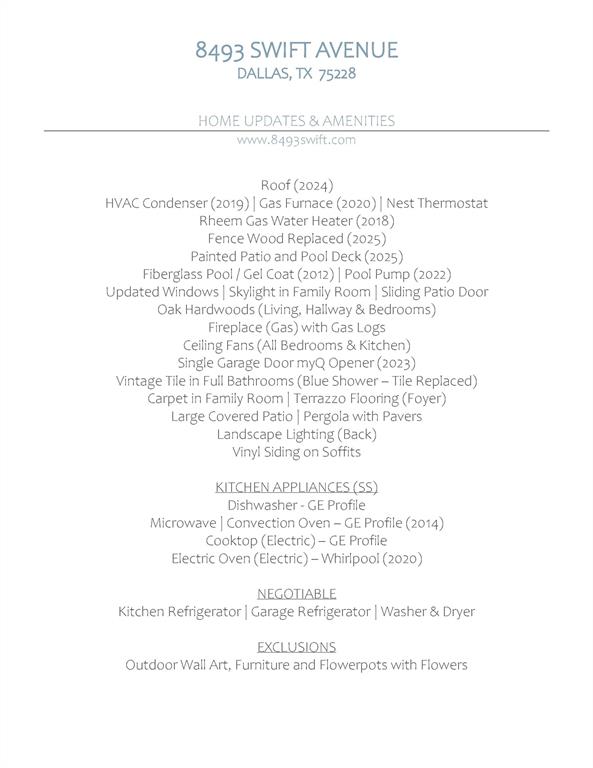 8493 SWIFT AVENUE
DALLAS, TX 75228

HOME UPDATES & AMENITIES
www.8493swift.com

Roof (2024)
HVAC Condenser (2019) | Gas Furnace (2020) | Nest Thermostat
Rheem Gas Water Heater (2018)
Fence Wood Replaced (2025)
Painted Patio and Pool Deck (2025)
Fiberglass Pool / Gel Coat (2012) | Pool Pump (2022)
Updated Windows | Skylight in Family Room | Sliding Patio Door
Oak Hardwoods (Living, Hallway & Bedrooms)
Fireplace (Gas) with Gas Logs
Ceiling Fans (All Bedrooms & Kitchen)
Single Garage Door myQ Opener (2023)
Vintage Tile in Full Bathrooms (Blue Shower – Tile Replaced)
Carpet in Family Room | Terrazzo Flooring (Foyer)
Large Covered Patio | Pergola with Pavers
Landscape Lighting (Back)
Vinyl Siding on Soffits

KITCHEN APPLIANCES (SS)
Dishwasher - GE Profile
Microwave | Convection Oven – GE Profile (2014)
Cooktop (Electric) – GE Profile
Electric Oven (Electric) – Whirlpool (2020)

NEGOTIABLE
Kitchen Refrigerator | Garage Refrigerator | Washer & Dryer

EXCLUSIONS
Outdoor Wall Art, Furniture and Flowerpots with Flowers